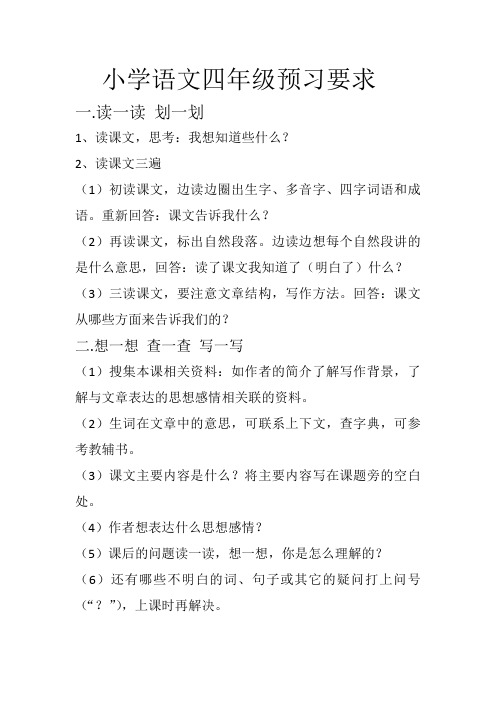 小学语文四年级预习要求

一.读一读 划一划

1、读课文，思考：我想知道些什么？

2、读课文三遍

（1）初读课文，边读边圈出生字、多音字、四字词语和成语。重新回答：课文告诉我什么？

（2）再读课文，标出自然段落。边读边想每个自然段讲的是什么意思，回答：读了课文我知道了（明白了）什么？

（3）三读课文，要注意文章结构，写作方法。回答：课文从哪些方面来告诉我们的？

二.想一想 查一查 写一写

（1）搜集本课相关资料：如作者的简介了解写作背景，了解与文章表达的思想感情相关联的资料。

（2）生词在文章中的意思，可联系上下文，查字典，可参考教辅书。

（3）课文主要内容是什么？将主要内容写在课题旁的空白处。

（4）作者想表达什么思想感情？

（5）课后的问题读一读，想一想，你是怎么理解的？

（6）还有哪些不明白的词、句子或其它的疑问打上问号（“？”），上课时再解决。